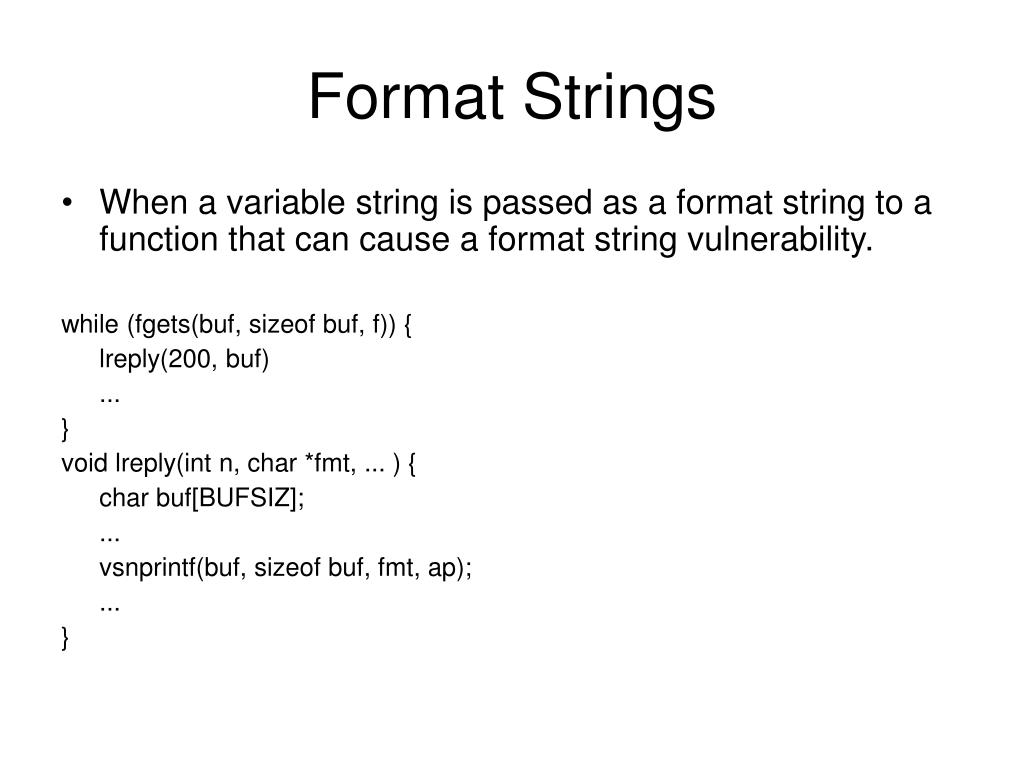 Format Strings

• When a variable string is passed as a format string to a function that can cause a format string vulnerability.

while (fgets(buf, sizeof buf, f)) {
lreply(200, buf)
...
}
void lreply(int n, char *fmt, ... ) {
char buf[BUFSIZ];
...
vsnprintf(buf, sizeof buf, fmt, ap);
...
}